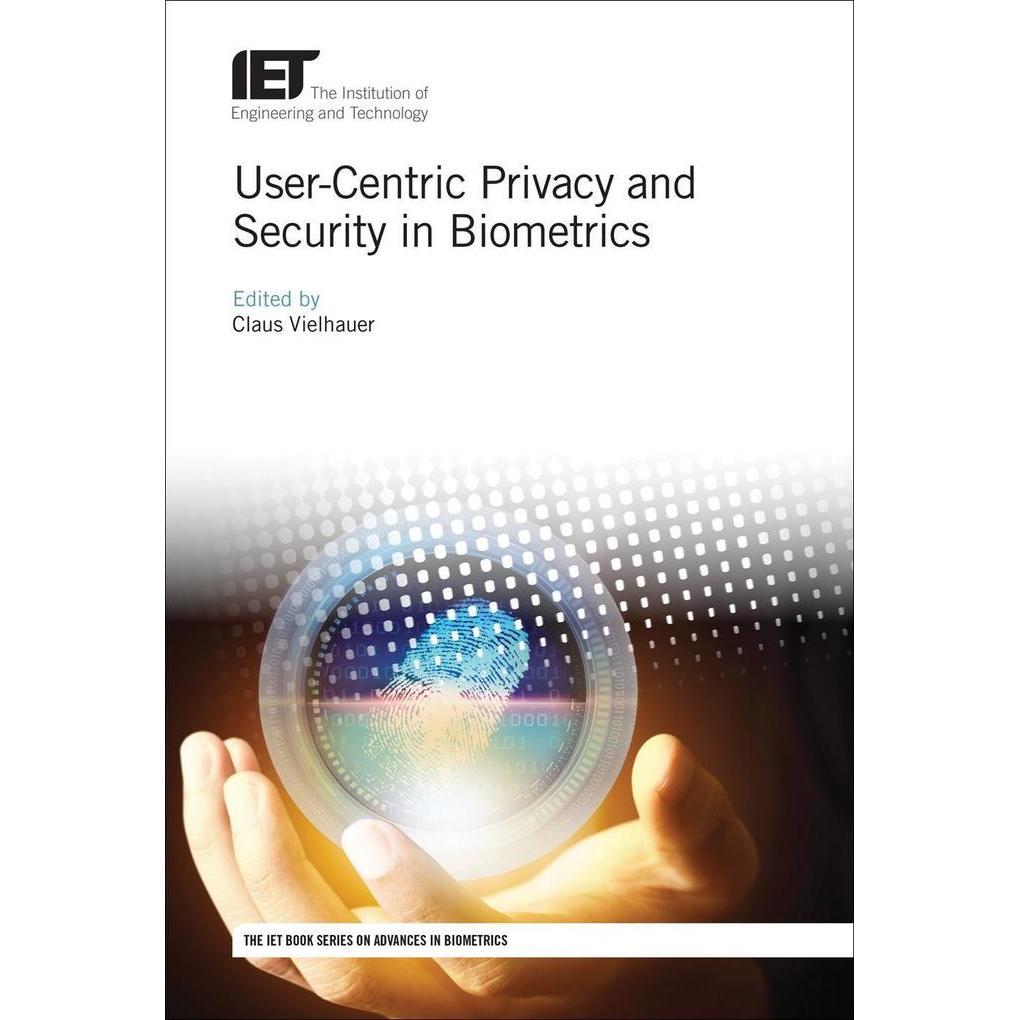 IET The Institution of
Engineering and Technology

User-Centric Privacy and Security in Biometrics

Edited by
Claus Vielhauer

THE IET BOOK SERIES ON ADVANCES IN BIOMETRICS